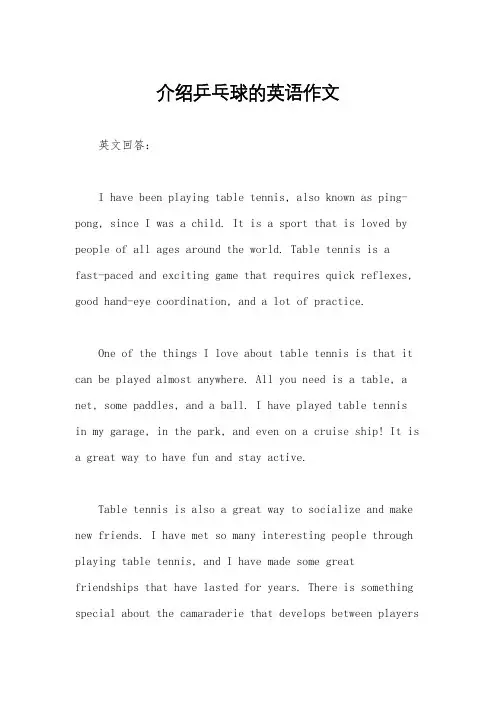 介绍乒乓球的英语作文

英文回答：

I have been playing table tennis, also known as ping-pong, since I was a child. It is a sport that is loved by people of all ages around the world. Table tennis is a fast-paced and exciting game that requires quick reflexes, good hand-eye coordination, and a lot of practice.

One of the things I love about table tennis is that it can be played almost anywhere. All you need is a table, a net, some paddles, and a ball. I have played table tennis in my garage, in the park, and even on a cruise ship! It is a great way to have fun and stay active.

Table tennis is also a great way to socialize and make new friends. I have met so many interesting people through playing table tennis, and I have made some great friendships that have lasted for years. There is something special about the camaraderie that develops between players